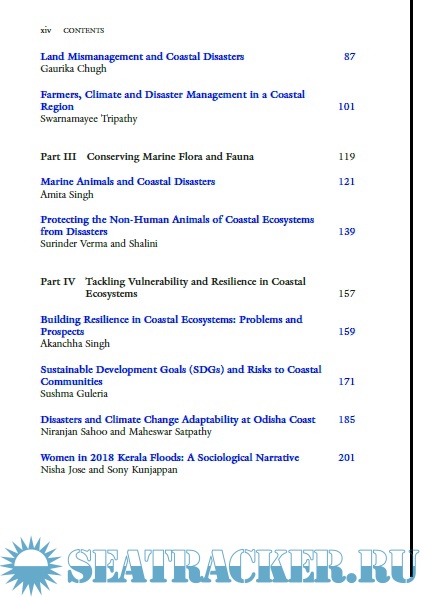 xiv CONTENTS

Land Mismanagement and Coastal Disasters 87
Gaurika Chugh

Farmers, Climate and Disaster Management in a Coastal Region 101
Swarnamayee Tripathy

Part III Conserving Marine Flora and Fauna 119

Marine Animals and Coastal Disasters 121
Amita Singh

Protecting the Non-Human Animals of Coastal Ecosystems from Disasters 139
Surinder Verma and Shalini

Part IV Tackling Vulnerability and Resilience in Coastal Ecosystems 157

Building Resilience in Coastal Ecosystems: Problems and Prospects 159
Akanchha Singh

Sustainable Development Goals (SDGs) and Risks to Coastal Communities 171
Sushma Guleria

Disasters and Climate Change Adaptability at Odisha Coast 185
Niranjan Sahoo and Maheswar Satpathy

Women in 2018 Kerala Floods: A Sociological Narrative 201
Nisha Jose and Sony Kunjappan

SEATRACKER.RU